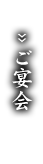 »
ご宴会